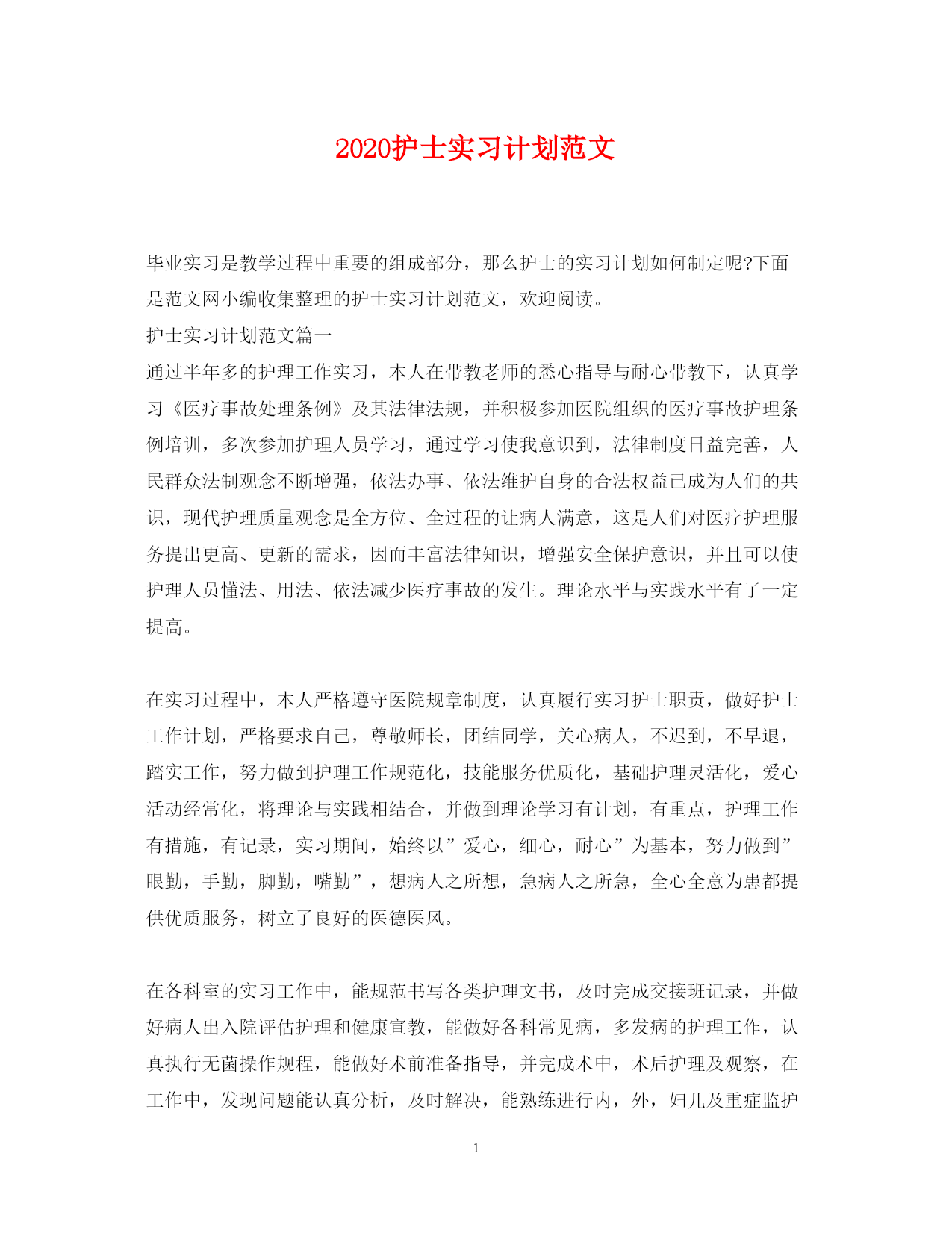 2020护士实习计划范文

毕业实习是教学过程中重要的组成部分，那么护士的实习计划如何制定呢?下面是范文网小编收集整理的护士实习计划范文，欢迎阅读。

护士实习计划范文篇一

通过半年多的护理工作实习，本人在带教老师的悉心指导与耐心带教下，认真学习《医疗事故处理条例》及其法律法规，并积极参加医院组织的医疗事故护理条例培训，多次参加护理人员学习，通过学习使我意识到，法律制度日益完善，人民群众法制观念不断增强，依法办事、依法维护自身的合法权益已成为人们的共识，现代护理质量观念是全方位、全过程的让病人满意，这是人们对医疗护理服务提出更高、更新的需求，因而丰富法律知识，增强安全保护意识，并且可以使护理人员懂法、用法、依法减少医疗事故的发生。理论水平与实践水平有了一定提高。

在实习过程中，本人严格遵守医院规章制度，认真履行实习护士职责，做好护士工作计划，严格要求自己，尊敬师长，团结同学，关心病人，不迟到，不早退，踏实工作，努力做到护理工作规范化，技能服务优质化，基础护理灵活化，爱心活动经常化，将理论与实践相结合，并做到理论学习有计划，有重点，护理工作有措施，有记录，实习期间，始终以”爱心，细心，耐心”为基本，努力做到”眼勤，手勤，脚勤，嘴勤”，想病人之所想，急病人之所急，全心全意为患都提供优质服务，树立了良好的医德医风。

在各科室的实习工作中，能规范书写各类护理文书，及时完成交接班记录，并做好病人出入院评估护理和健康宣教，能做好各科常见病，多发病的护理工作，认真执行无菌操作规程，能做好术前准备指导，并完成术中，术后护理及观察，在工作中，发现问题能认真分析，及时解决，能熟练进行内，外，妇儿及重症监护

1